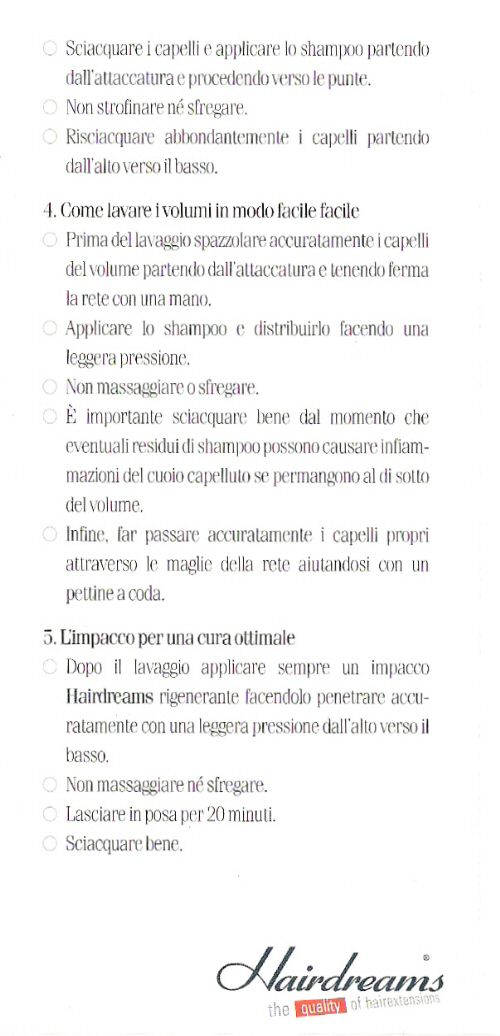 ○ Sciacquare i capelli e applicare lo shampoo partendo dall'attaccatura e procedendo verso le punte.
○ Non strofinare né sfregare.
○ Risciacquare abbondantemente i capelli partendo dall'alto verso il basso.

4. Come lavare i volumi in modo facile facile
○ Prima del lavaggio spazzolare accuratamente i capelli del volume partendo dall'attaccatura e tenendo ferma la rete con una mano.
○ Applicare lo shampoo e distribuirlo facendo una leggera pressione.
○ Non massaggiare o sfregare.
○ È importante sciacquare bene dal momento che eventuali residui di shampoo possono causare infiammazioni del cuoio capelluto se permangono al di sotto del volume.
○ Infine, far passare accuratamente i capelli propri attraverso le maglie della rete aiutandosi con un pettine a coda.

5. L'impacco per una cura ottimale
○ Dopo il lavaggio applicare sempre un impacco Hairdreams rigenerante facendolo penetrare accuratamente con una leggera pressione dall'alto verso il basso.
○ Non massaggiare né sfregare.
○ Lasciare in posa per 20 minuti.
○ Sciacquare bene.

Hairdreams®
the quality of hairextensions